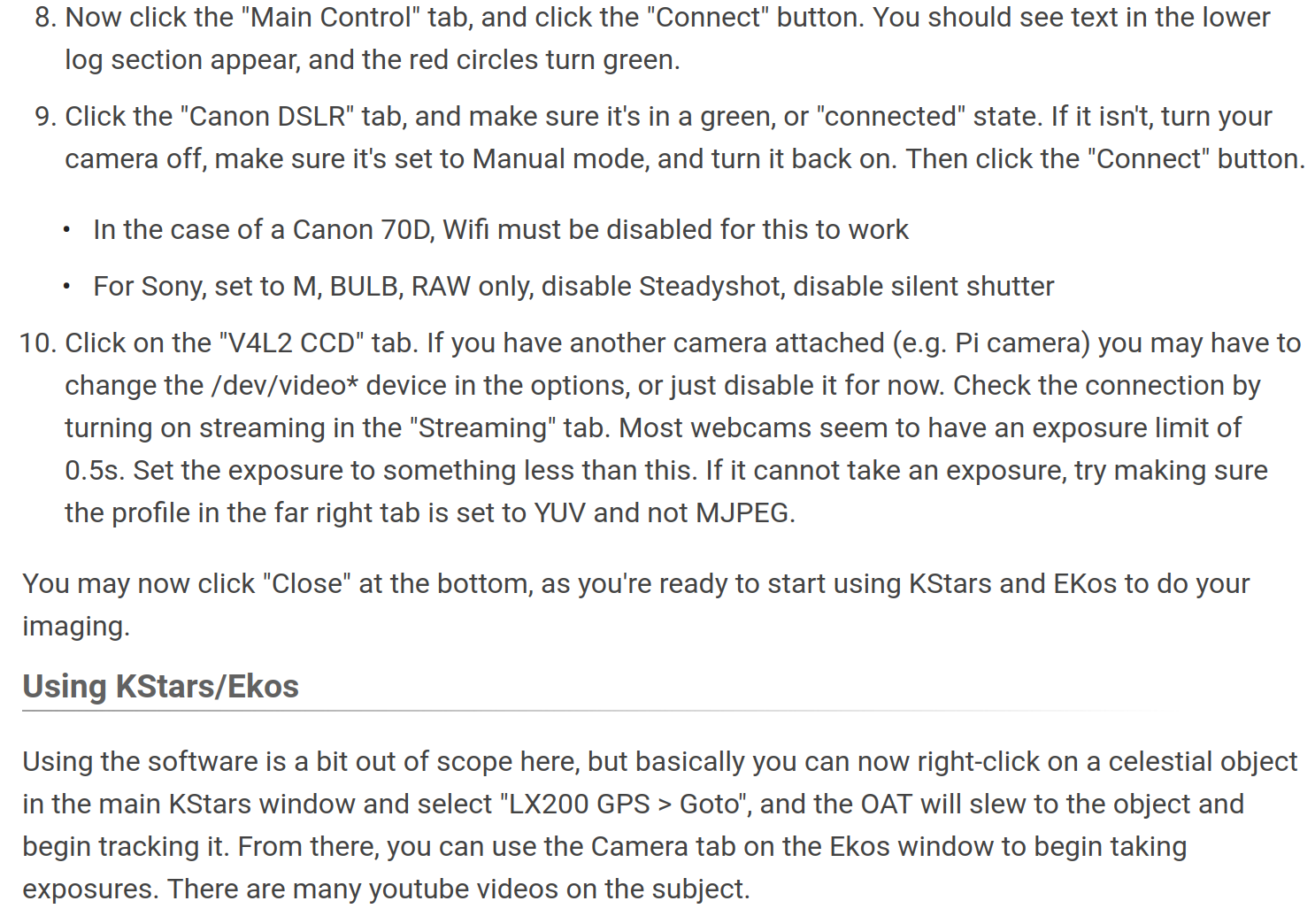 8. Now click the "Main Control" tab, and click the "Connect" button. You should see text in the lower log section appear, and the red circles turn green.

9. Click the "Canon DSLR" tab, and make sure it's in a green, or "connected" state. If it isn't, turn your camera off, make sure it's set to Manual mode, and turn it back on. Then click the "Connect" button.

• In the case of a Canon 70D, Wifi must be disabled for this to work

• For Sony, set to M, BULB, RAW only, disable Steadyshot, disable silent shutter

10. Click on the "V4L2 CCD" tab. If you have another camera attached (e.g. Pi camera) you may have to change the /dev/video* device in the options, or just disable it for now. Check the connection by turning on streaming in the "Streaming" tab. Most webcams seem to have an exposure limit of 0.5s. Set the exposure to something less than this. If it cannot take an exposure, try making sure the profile in the far right tab is set to YUV and not MJPEG.

You may now click "Close" at the bottom, as you're ready to start using KStars and EKos to do your imaging.

Using KStars/Ekos

Using the software is a bit out of scope here, but basically you can now right-click on a celestial object in the main KStars window and select "LX200 GPS > Goto", and the OAT will slew to the object and begin tracking it. From there, you can use the Camera tab on the Ekos window to begin taking exposures. There are many youtube videos on the subject.